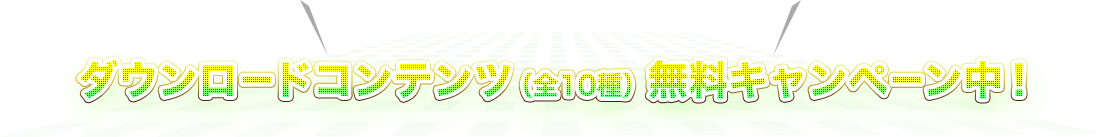 ダウンロードコンテンツ（全10種）無料キャンペーン中！